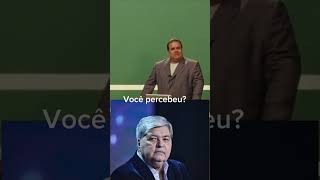 Você percebeu?